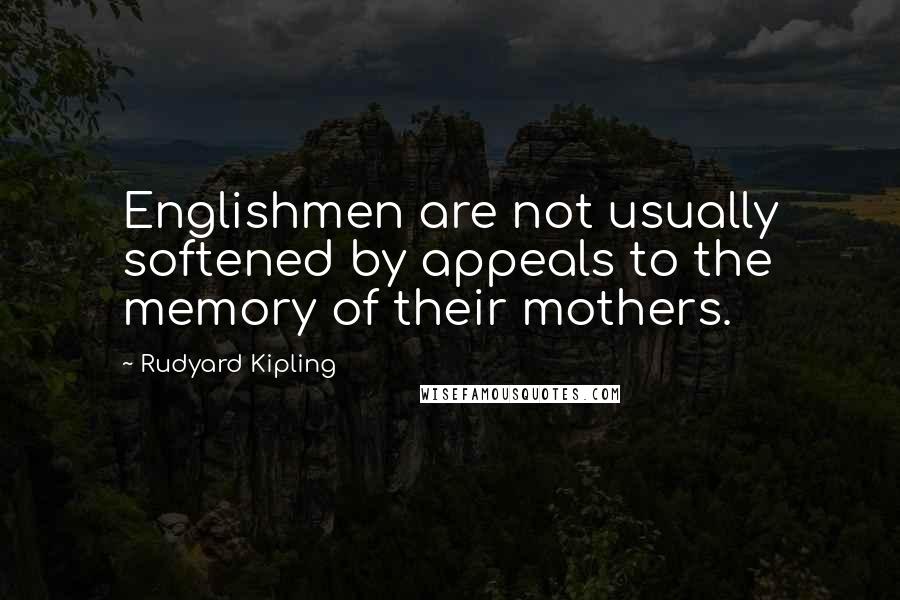 Englishmen are not usually softened by appeals to the memory of their mothers.

~ Rudyard Kipling

WISEFAMOUSQUOTES.COM